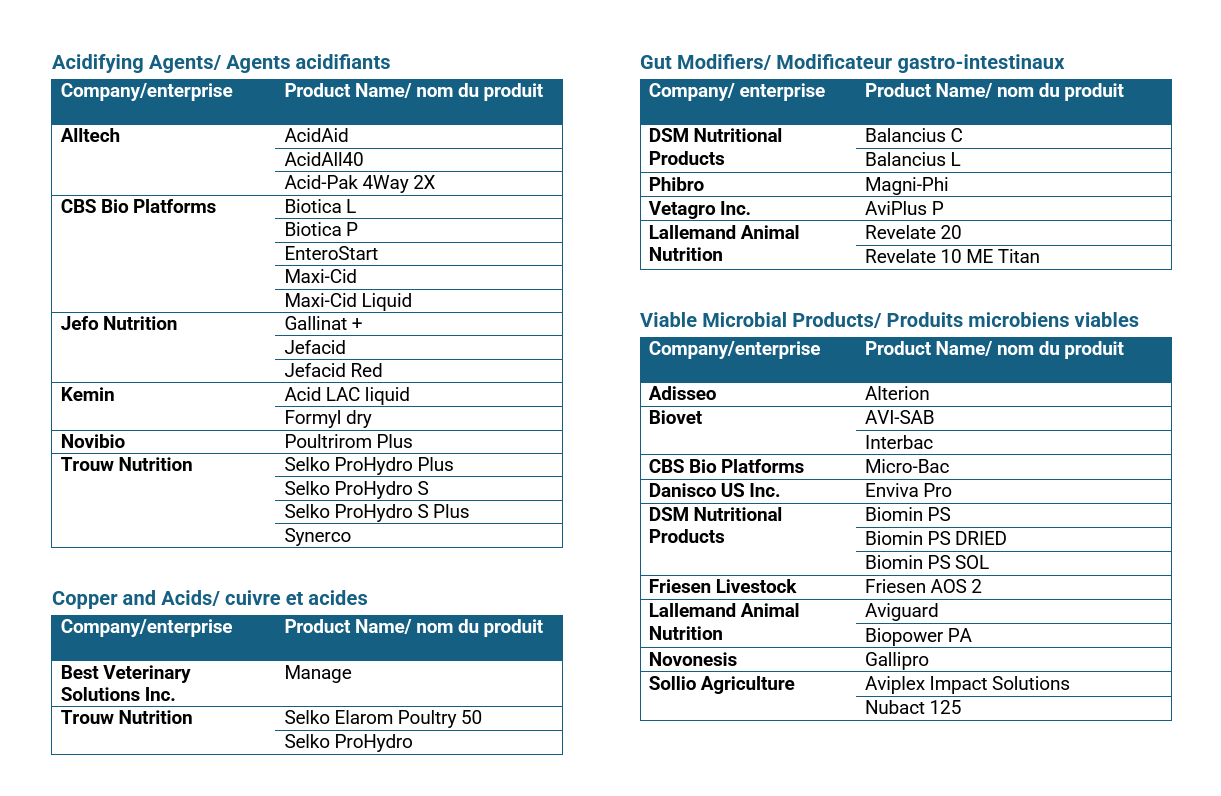 Acidifying Agents/ Agents acidifiants

| Company/enterprise | Product Name/ nom du produit |
|---|---|
| Alltech | AcidAid |
| | AcidAll40 |
| | Acid-Pak 4Way 2X |
| CBS Bio Platforms | Biotica L |
| | Biotica P |
| | EnteroStart |
| | Maxi-Cid |
| | Maxi-Cid Liquid |
| Jefo Nutrition | Gallinat + |
| | Jefacid |
| | Jefacid Red |
| Kemin | Acid LAC liquid |
| | Formyl dry |
| Novibio | Poultrirom Plus |
| Trouw Nutrition | Selko ProHydro Plus |
| | Selko ProHydro S |
| | Selko ProHydro S Plus |
| | Synerco |

Copper and Acids/ cuivre et acides

| Company/enterprise | Product Name/ nom du produit |
|---|---|
| Best Veterinary Solutions Inc. | Manage |
| Trouw Nutrition | Selko Elarom Poultry 50 |
| | Selko ProHydro |

Gut Modifiers/ Modificateur gastro-intestinaux

| Company/ enterprise | Product Name/ nom du produit |
|---|---|
| DSM Nutritional Products | Balancius C |
| | Balancius L |
| Phibro | Magni-Phi |
| Vetagro Inc. | AviPlus P |
| Lallemand Animal Nutrition | Revelate 20 |
| | Revelate 10 ME Titan |

Viable Microbial Products/ Produits microbiens viables

| Company/enterprise | Product Name/ nom du produit |
|---|---|
| Adisseo | Alterion |
| Biovet | AVI-SAB |
| | Interbac |
| CBS Bio Platforms | Micro-Bac |
| Danisco US Inc. | Enviva Pro |
| DSM Nutritional Products | Biomin PS |
| | Biomin PS DRIED |
| | Biomin PS SOL |
| Friesen Livestock | Friesen AOS 2 |
| Lallemand Animal Nutrition | Aviguard |
| | Biopower PA |
| Novonesis | Gallipro |
| Sollio Agriculture | Aviplex Impact Solutions |
| | Nubact 125 |